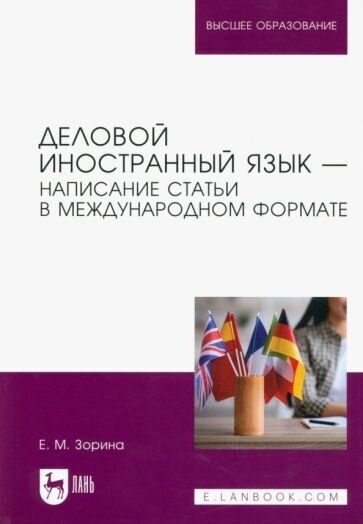 ВЫСШЕЕ ОБРАЗОВАНИЕ

ДЕЛОВОЙ ИНОСТРАННЫЙ ЯЗЫК — НАПИСАНИЕ СТАТЬИ В МЕЖДУНАРОДНОМ ФОРМАТЕ

Е. М. Зорина

ЛАНЬ

E.LANBOOK.COM